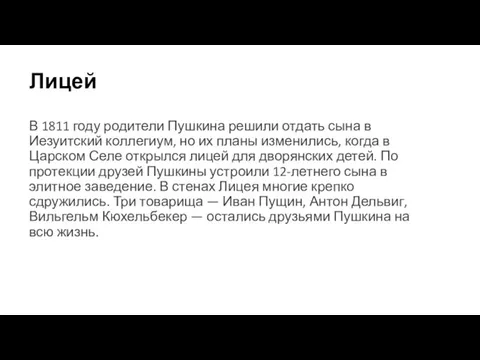 Лицей

В 1811 году родители Пушкина решили отдать сына в Иезуитский коллегиум, но их планы изменились, когда в Царском Селе открылся лицей для дворянских детей. По протекции друзей Пушкины устроили 12-летнего сына в элитное заведение. В стенах Лицея многие крепко сдружились. Три товарища — Иван Пущин, Антон Дельвиг, Вильгельм Кюхельбекер — остались друзьями Пушкина на всю жизнь.